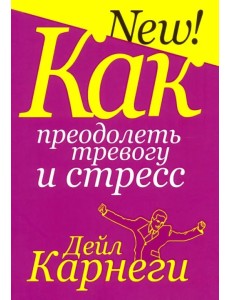 New!

Как
преодолеть
тревогу
и стресс

Дейл
Карнеги